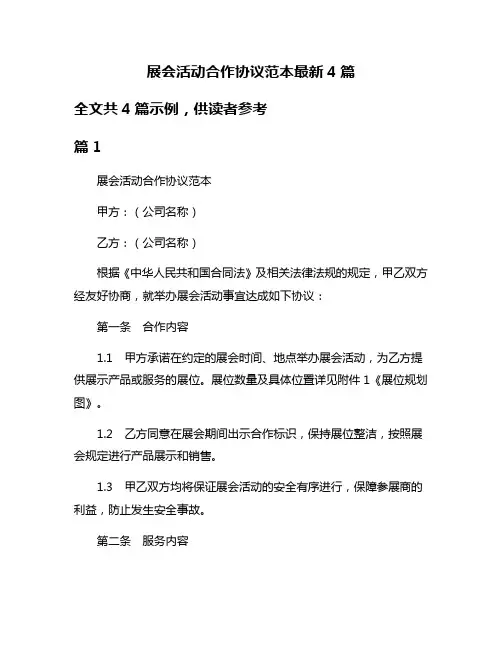 展会活动合作协议范本最新 4 篇

全文共 4 篇示例，供读者参考

篇 1

展会活动合作协议范本

甲方：（公司名称）

乙方：（公司名称）

根据《中华人民共和国合同法》及相关法律法规的规定，甲乙双方经友好协商，就举办展会活动事宜达成如下协议：

第一条　合作内容

1.1　甲方承诺在约定的展会时间、地点举办展会活动，为乙方提供展示产品或服务的展位。展位数量及具体位置详见附件 1《展位规划图》。

1.2　乙方同意在展会期间出示合作标识，保持展位整洁，按照展会规定进行产品展示和销售。

1.3　甲乙双方均将保证展会活动的安全有序进行，保障参展商的利益，防止发生安全事故。

第二条　服务内容